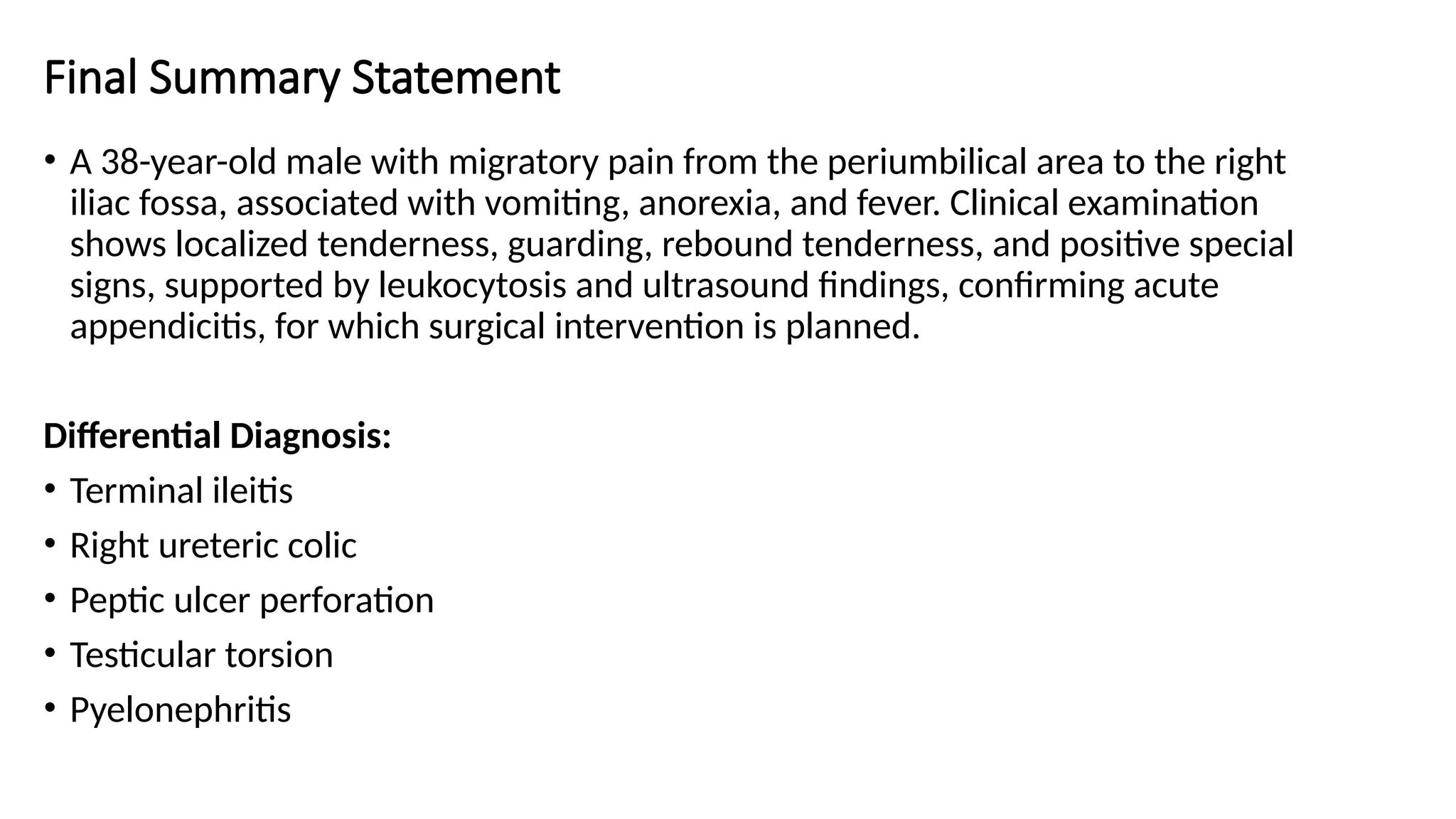 Final Summary Statement

• A 38-year-old male with migratory pain from the periumbilical area to the right iliac fossa, associated with vomiting, anorexia, and fever. Clinical examination shows localized tenderness, guarding, rebound tenderness, and positive special signs, supported by leukocytosis and ultrasound findings, confirming acute appendicitis, for which surgical intervention is planned.

Differential Diagnosis:
• Terminal ileitis
• Right ureteric colic
• Peptic ulcer perforation
• Testicular torsion
• Pyelonephritis